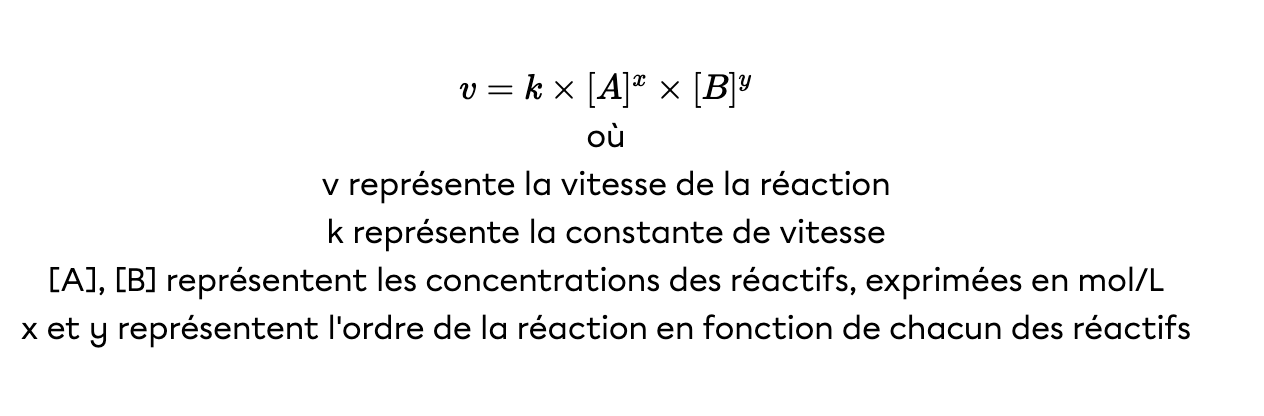 $v = k \times [A]^x \times [B]^y$

où

v représente la vitesse de la réaction

k représente la constante de vitesse

[A], [B] représentent les concentrations des réactifs, exprimées en mol/L

x et y représentent l'ordre de la réaction en fonction de chacun des réactifs